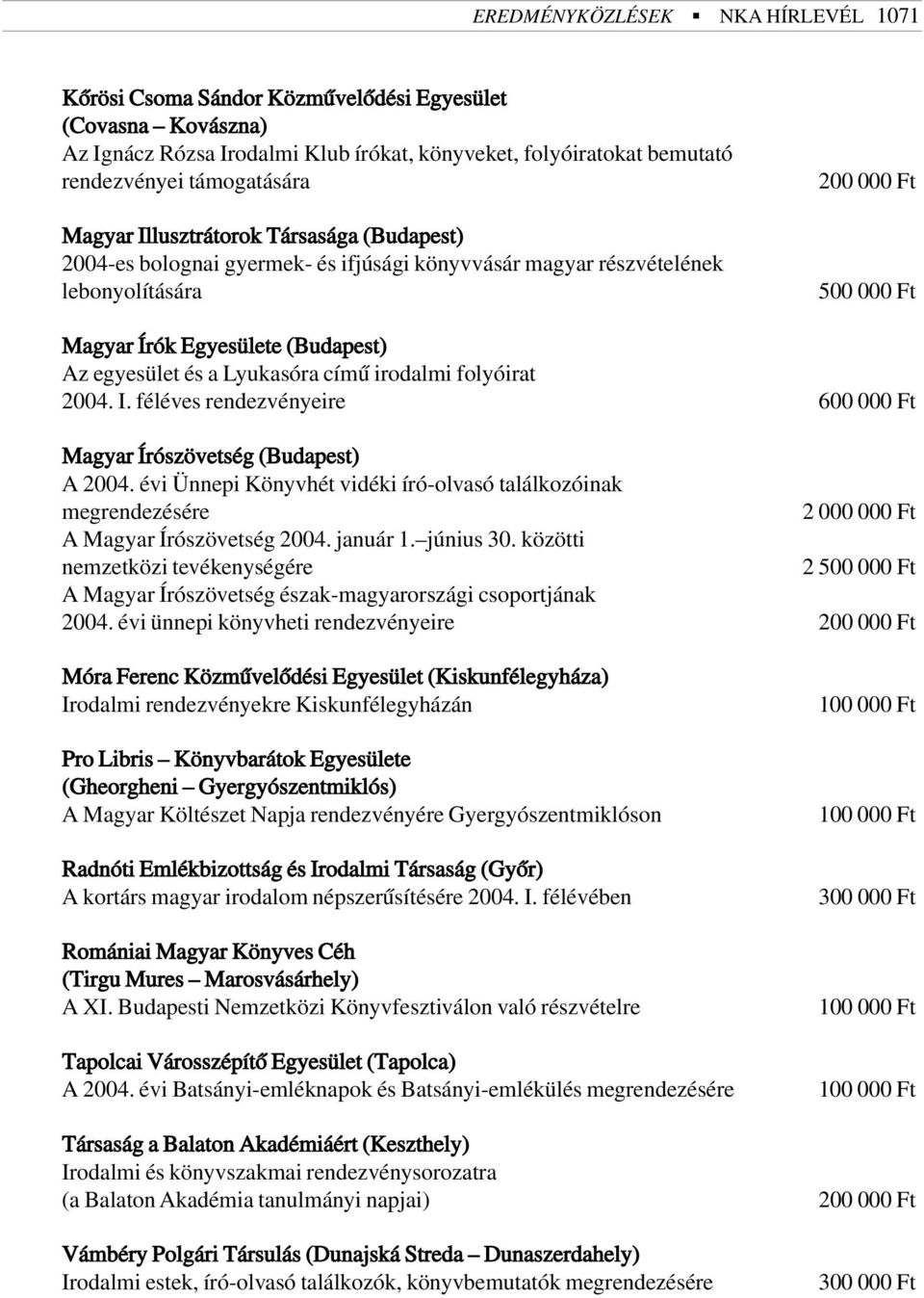 EREDMÉNYKÖZLÉSEK ▪ NKA HÍRLEVÉL 1071

Kőrösi Csoma Sándor Közművelődési Egyesület (Covasna – Kovászna)
Az Ignácz Rózsa Irodalmi Klub írókat, könyveket, folyóiratokat bemutató rendezvényei támogatására 200 000 Ft

Magyar Illusztrátorok Társasága (Budapest)
2004-es bolognai gyermek- és ifjúsági könyvvásár magyar részvételének lebonyolítására 500 000 Ft

Magyar Írók Egyesülete (Budapest)
Az egyesület és a Lyukasóra című irodalmi folyóirat 2004. I. féléves rendezvényeire 600 000 Ft

Magyar Írószövetség (Budapest)
A 2004. évi Ünnepi Könyvhét vidéki író-olvasó találkozóinak megrendezésére 2 000 000 Ft
A Magyar Írószövetség 2004. január 1.–június 30. közötti nemzetközi tevékenységére 2 500 000 Ft
A Magyar Írószövetség észak-magyarországi csoportjának 2004. évi ünnepi könyvheti rendezvényeire 200 000 Ft

Móra Ferenc Közművelődési Egyesület (Kiskunfélegyháza)
Irodalmi rendezvényekre Kiskunfélegyházán 100 000 Ft

Pro Libris – Könyvbarátok Egyesülete (Gheorgheni – Gyergyószentmiklós)
A Magyar Költészet Napja rendezvényére Gyergyószentmiklóson 100 000 Ft

Radnóti Emlékbizottság és Irodalmi Társaság (Győr)
A kortárs magyar irodalom népszerűsítésére 2004. I. félévében 300 000 Ft

Romániai Magyar Könyves Céh (Tirgu Mures – Marosvásárhely)
A XI. Budapesti Nemzetközi Könyvfesztiválon való részvételre 100 000 Ft

Tapolcai Városszépítő Egyesület (Tapolca)
A 2004. évi Batsányi-emléknapok és Batsányi-emlékülés megrendezésére 100 000 Ft

Társaság a Balaton Akadémiáért (Keszthely)
Irodalmi és könyvszakmai rendezvénysorozatra (a Balaton Akadémia tanulmányi napjai) 200 000 Ft

Vámbéry Polgári Társulás (Dunajská Streda – Dunaszerdahely)
Irodalmi estek, író-olvasó találkozók, könyvbemutatók megrendezésére 300 000 Ft